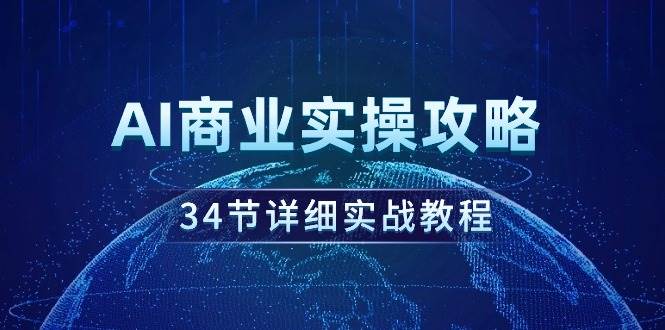 AI商业实操攻略

34节详细实战教程